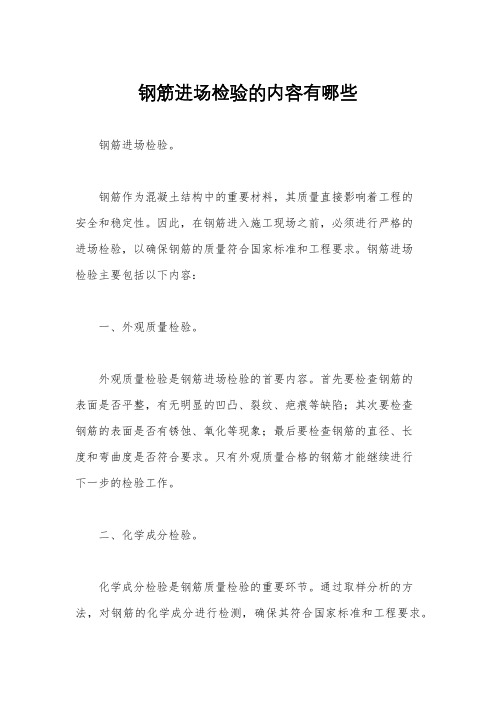 钢筋进场检验的内容有哪些

钢筋进场检验。

钢筋作为混凝土结构中的重要材料，其质量直接影响着工程的安全和稳定性。因此，在钢筋进入施工现场之前，必须进行严格的进场检验，以确保钢筋的质量符合国家标准和工程要求。钢筋进场检验主要包括以下内容：

一、外观质量检验。

外观质量检验是钢筋进场检验的首要内容。首先要检查钢筋的表面是否平整，有无明显的凹凸、裂纹、疤痕等缺陷；其次要检查钢筋的表面是否有锈蚀、氧化等现象；最后要检查钢筋的直径、长度和弯曲度是否符合要求。只有外观质量合格的钢筋才能继续进行下一步的检验工作。

二、化学成分检验。

化学成分检验是钢筋质量检验的重要环节。通过取样分析的方法，对钢筋的化学成分进行检测，确保其符合国家标准和工程要求。